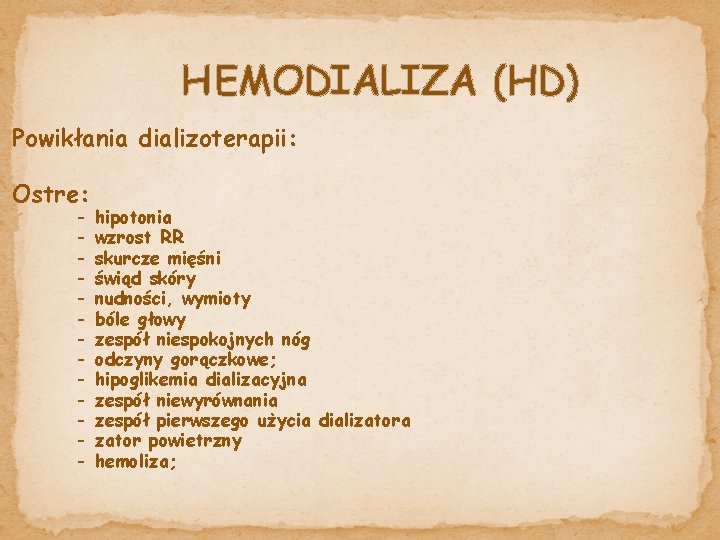 HEMODIALIZA (HD)

Powikłania dializoterapii:

Ostre:
- hipotonia
- wzrost RR
- skurcze mięśni
- świąd skóry
- nudności, wymioty
- bóle głowy
- zespół niespokojnych nóg
- odczyny gorączkowe;
- hipoglikemia dializacyjna
- zespół niewyrównania
- zespół pierwszego użycia dializatora
- zator powietrzny
- hemoliza;